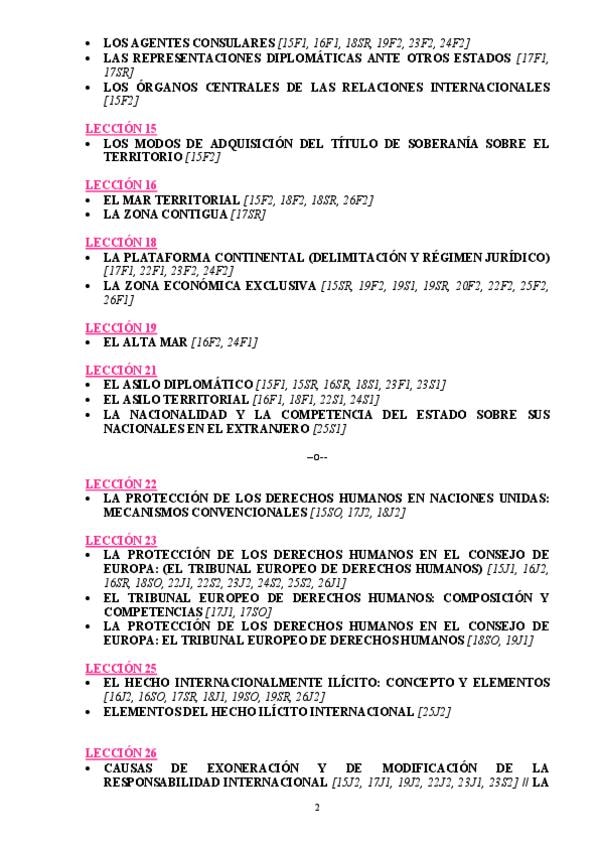 • LOS AGENTES CONSULARES [15F1, 16F1, 18SR, 19F2, 23F2, 24F2]
• LAS REPRESENTACIONES DIPLOMÁTICAS ANTE OTROS ESTADOS [17F1, 17SR]
• LOS ÓRGANOS CENTRALES DE LAS RELACIONES INTERNACIONALES [15F2]

LECCIÓN 15
• LOS MODOS DE ADQUISICIÓN DEL TÍTULO DE SOBERANÍA SOBRE EL TERRITORIO [15F2]

LECCIÓN 16
• EL MAR TERRITORIAL [15F2, 18F2, 18SR, 26F2]
• LA ZONA CONTIGUA [17SR]

LECCIÓN 18
• LA PLATAFORMA CONTINENTAL (DELIMITACIÓN Y RÉGIMEN JURÍDICO) [17F1, 22F1, 23F2, 24F2]
• LA ZONA ECONÓMICA EXCLUSIVA [15SR, 19F2, 19S1, 19SR, 20F2, 22F2, 25F2, 26F1]

LECCIÓN 19
• EL ALTA MAR [16F2, 24F1]

LECCIÓN 21
• EL ASILO DIPLOMÁTICO [15F1, 15SR, 16SR, 18S1, 23F1, 23S1]
• EL ASILO TERRITORIAL [16F1, 18F1, 22S1, 24S1]
• LA NACIONALIDAD Y LA COMPETENCIA DEL ESTADO SOBRE SUS NACIONALES EN EL EXTRANJERO [25S1]

--o--

LECCIÓN 22
• LA PROTECCIÓN DE LOS DERECHOS HUMANOS EN NACIONES UNIDAS: MECANISMOS CONVENCIONALES [15SO, 17J2, 18J2]

LECCIÓN 23
• LA PROTECCIÓN DE LOS DERECHOS HUMANOS EN EL CONSEJO DE EUROPA: (EL TRIBUNAL EUROPEO DE DERECHOS HUMANOS) [15J1, 16J2, 16SR, 18SO, 22J1, 22S2, 23J2, 24S2, 25S2, 26J1]
• EL TRIBUNAL EUROPEO DE DERECHOS HUMANOS: COMPOSICIÓN Y COMPETENCIAS [17J1, 17SO]
• LA PROTECCIÓN DE LOS DERECHOS HUMANOS EN EL CONSEJO DE EUROPA: EL TRIBUNAL EUROPEO DE DERECHOS HUMANOS [18SO, 19J1]

LECCIÓN 25
• EL HECHO INTERNACIONALMENTE ILÍCITO: CONCEPTO Y ELEMENTOS [16J2, 16SO, 17SR, 18J1, 19SO, 19SR, 26J2]
• ELEMENTOS DEL HECHO ILÍCITO INTERNACIONAL [25J2]

LECCIÓN 26
• CAUSAS DE EXONERACIÓN Y DE MODIFICACIÓN DE LA RESPONSABILIDAD INTERNACIONAL [15J2, 17J1, 19J2, 22J2, 23J1, 23S2] // LA

2